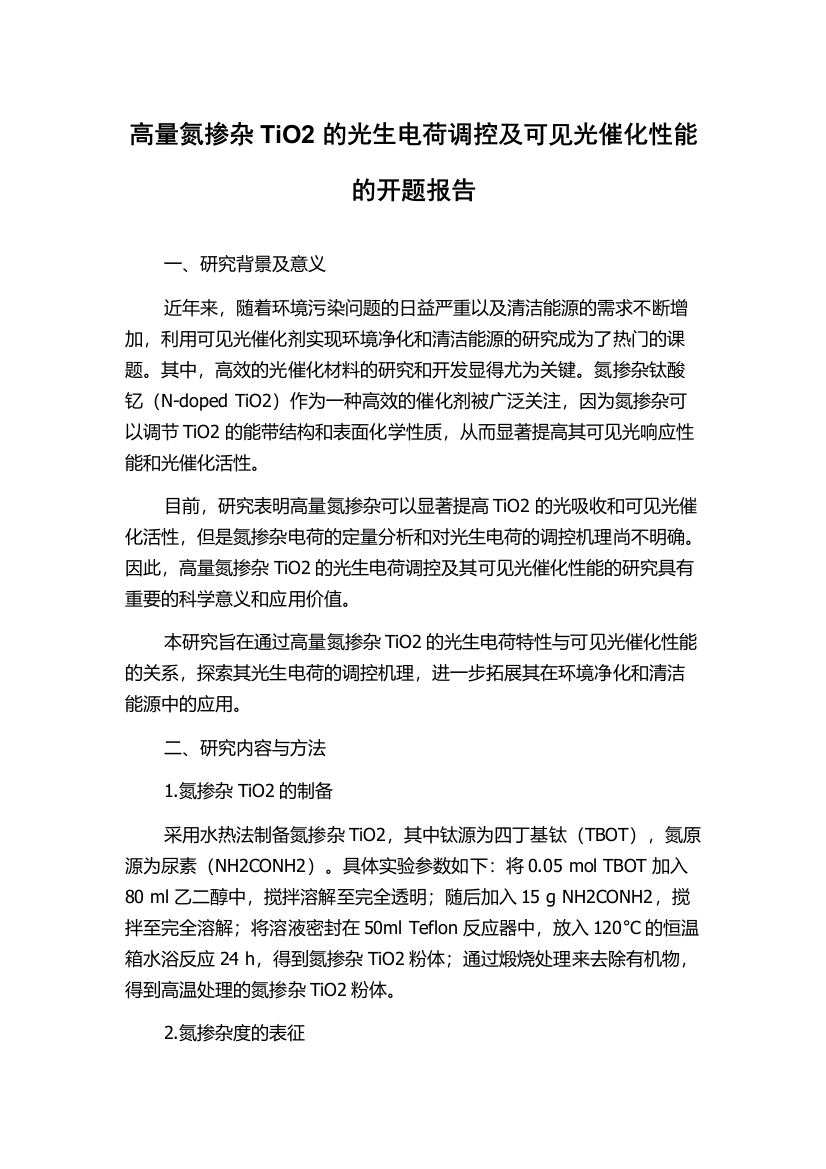 高量氮掺杂 TiO2 的光生电荷调控及可见光催化性能的开题报告

一、研究背景及意义

近年来，随着环境污染问题的日益严重以及清洁能源的需求不断增加，利用可见光催化剂实现环境净化和清洁能源的研究成为了热门的课题。其中，高效的光催化材料的研究和开发显得尤为关键。氮掺杂钛酸钇（N-doped TiO2）作为一种高效的催化剂被广泛关注，因为氮掺杂可以调节 TiO2 的能带结构和表面化学性质，从而显著提高其可见光响应性能和光催化活性。

目前，研究表明高量氮掺杂可以显著提高 TiO2 的光吸收和可见光催化活性，但是氮掺杂电荷的定量分析和对光生电荷的调控机理尚不明确。因此，高量氮掺杂 TiO2 的光生电荷调控及其可见光催化性能的研究具有重要的科学意义和应用价值。

本研究旨在通过高量氮掺杂 TiO2 的光生电荷特性与可见光催化性能的关系，探索其光生电荷的调控机理，进一步拓展其在环境净化和清洁能源中的应用。

二、研究内容与方法

1.氮掺杂 TiO2 的制备

采用水热法制备氮掺杂 TiO2，其中钛源为四丁基钛（TBOT），氮原源为尿素（NH2CONH2）。具体实验参数如下：将 0.05 mol TBOT 加入 80 ml 乙二醇中，搅拌溶解至完全透明；随后加入 15 g NH2CONH2，搅拌至完全溶解；将溶液密封在 50ml Teflon 反应器中，放入 120°C 的恒温箱水浴反应 24 h，得到氮掺杂 TiO2 粉体；通过煅烧处理来去除有机物，得到高温处理的氮掺杂 TiO2 粉体。

2.氮掺杂度的表征